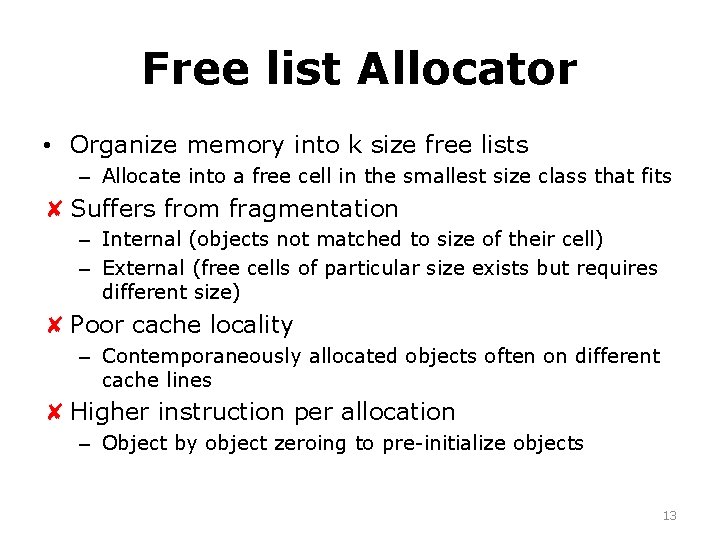 Free list Allocator

• Organize memory into k size free lists
– Allocate into a free cell in the smallest size class that fits

✘ Suffers from fragmentation
– Internal (objects not matched to size of their cell)
– External (free cells of particular size exists but requires different size)

✘ Poor cache locality
– Contemporaneously allocated objects often on different cache lines

✘ Higher instruction per allocation
– Object by object zeroing to pre-initialize objects

13